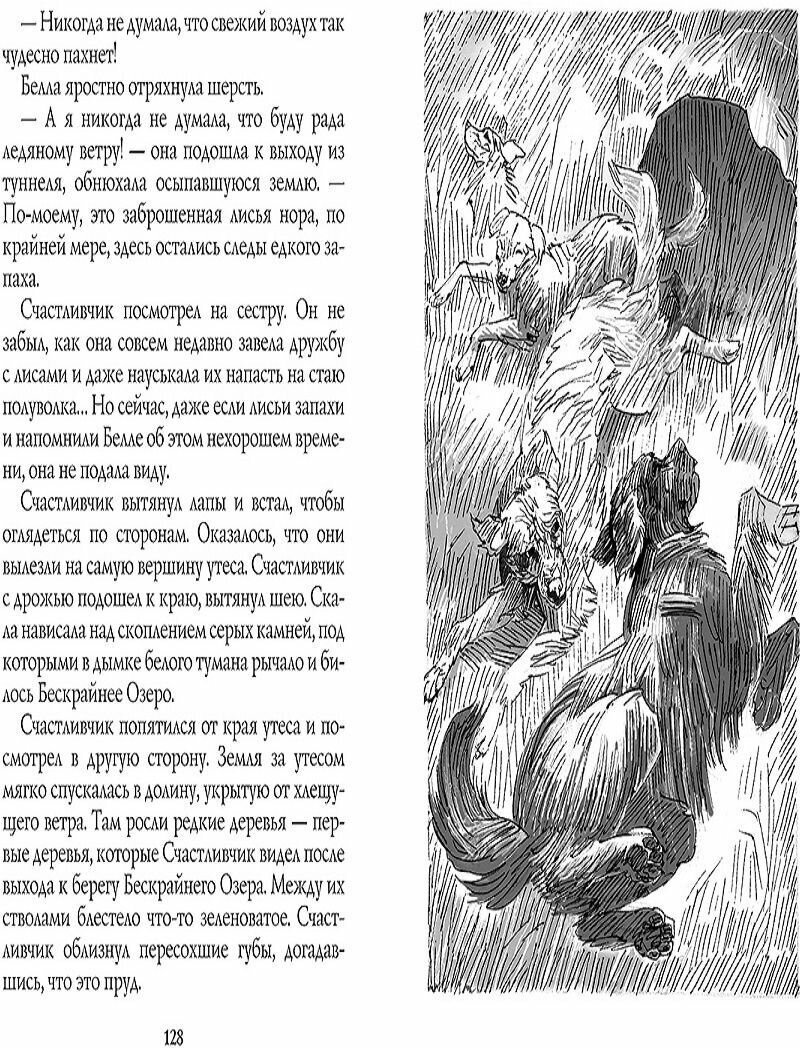 — Никогда не думала, что свежий воздух так чудесно пахнет!

Белла яростно отряхнула шерсть.

— А я никогда не думала, что буду рада ледяному ветру! — она подошла к выходу из туннеля, обнюхала осыпавшуюся землю. — По-моему, это заброшенная лисья нора, по крайней мере, здесь остались следы едкого запаха.

Счастливчик посмотрел на сестру. Он не забыл, как она совсем недавно завела дружбу с лисами и даже науськала их напасть на стаю полуволка... Но сейчас, даже если лисьи запахи и напомнили Белле об этом нехорошем времени, она не подала виду.

Счастливчик вытянул лапы и встал, чтобы оглядеться по сторонам. Оказалось, что они вылезли на самую вершину утеса. Счастливчик с дрожью подошел к краю, вытянул шею. Скала нависала над скоплением серых камней, под которыми в дымке белого тумана рычало и билось Бескрайнее Озеро.

Счастливчик попятился от края утеса и посмотрел в другую сторону. Земля за утесом мягко спускалась в долину, укрытую от хлещущего ветра. Там росли редкие деревья — первые деревья, которые Счастливчик видел после выхода к берегу Бескрайнего Озера. Между их стволами блестело что-то зеленоватое. Счастливчик облизнул пересохшие губы, догадавшись, что это пруд.

128